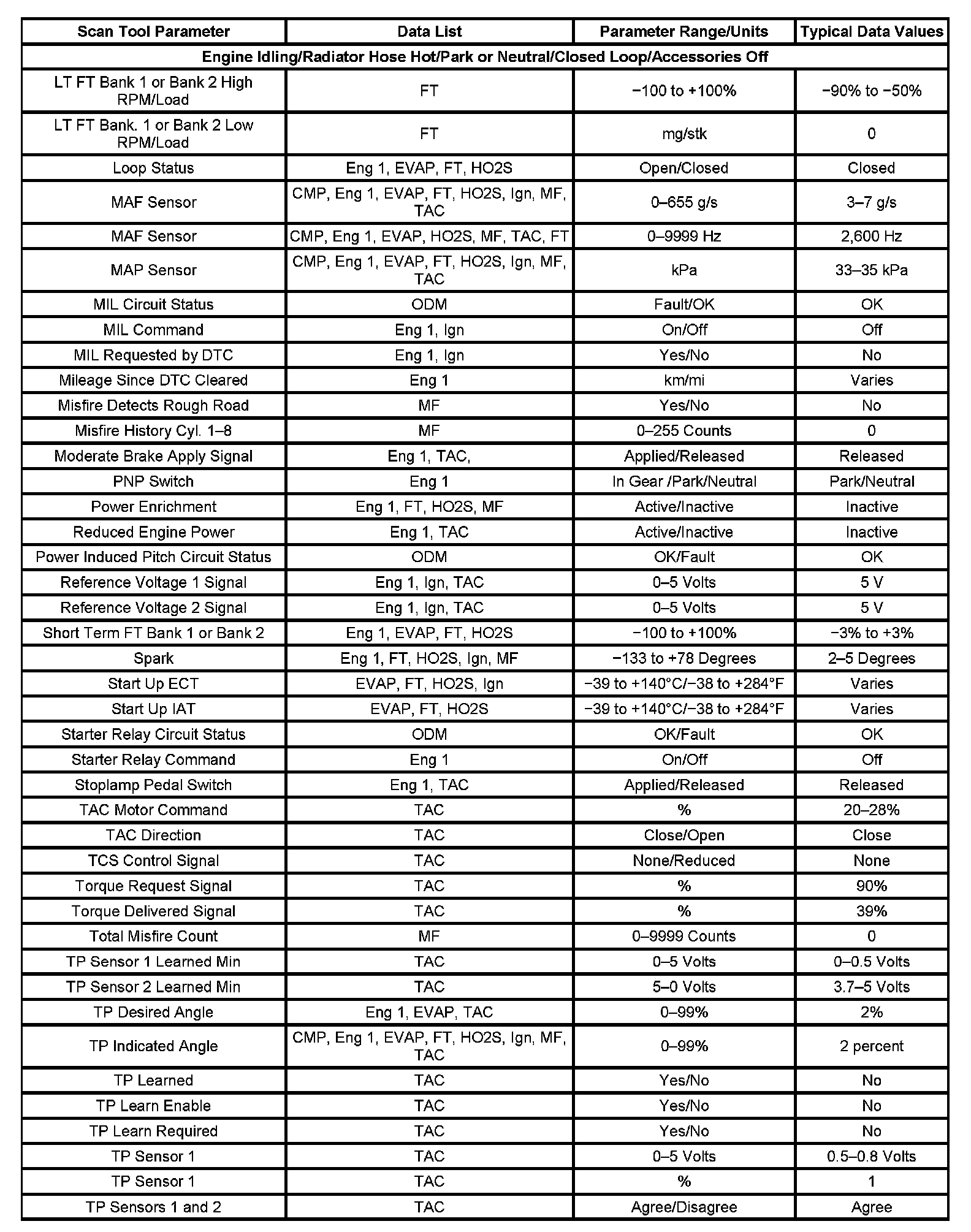 | Scan Tool Parameter | Data List | Parameter Range/Units | Typical Data Values |
|---|---|---|---|
| Engine Idling/Radiator Hose Hot/Park or Neutral/Closed Loop/Accessories Off | | | |
| LT FT Bank 1 or Bank 2 High RPM/Load | FT | −100 to +100% | −90% to −50% |
| LT FT Bank. 1 or Bank 2 Low RPM/Load | FT | mg/stk | 0 |
| Loop Status | Eng 1, EVAP, FT, HO2S | Open/Closed | Closed |
| MAF Sensor | CMP, Eng 1, EVAP, FT, HO2S, Ign, MF, TAC | 0–655 g/s | 3–7 g/s |
| MAF Sensor | CMP, Eng 1, EVAP, HO2S, MF, TAC, FT | 0–9999 Hz | 2,600 Hz |
| MAP Sensor | CMP, Eng 1, EVAP, FT, HO2S, Ign, MF, TAC | kPa | 33–35 kPa |
| MIL Circuit Status | ODM | Fault/OK | OK |
| MIL Command | Eng 1, Ign | On/Off | Off |
| MIL Requested by DTC | Eng 1, Ign | Yes/No | No |
| Mileage Since DTC Cleared | Eng 1 | km/mi | Varies |
| Misfire Detects Rough Road | MF | Yes/No | No |
| Misfire History Cyl. 1–8 | MF | 0–255 Counts | 0 |
| Moderate Brake Apply Signal | Eng 1, TAC, | Applied/Released | Released |
| PNP Switch | Eng 1 | In Gear /Park/Neutral | Park/Neutral |
| Power Enrichment | Eng 1, FT, HO2S, MF | Active/Inactive | Inactive |
| Reduced Engine Power | Eng 1, TAC | Active/Inactive | Inactive |
| Power Induced Pitch Circuit Status | ODM | OK/Fault | OK |
| Reference Voltage 1 Signal | Eng 1, Ign, TAC | 0–5 Volts | 5 V |
| Reference Voltage 2 Signal | Eng 1, Ign, TAC | 0–5 Volts | 5 V |
| Short Term FT Bank 1 or Bank 2 | Eng 1, EVAP, FT, HO2S | −100 to +100% | −3% to +3% |
| Spark | Eng 1, FT, HO2S, Ign, MF | −133 to +78 Degrees | 2–5 Degrees |
| Start Up ECT | EVAP, FT, HO2S, Ign | −39 to +140°C/−38 to +284°F | Varies |
| Start Up IAT | EVAP, FT, HO2S | −39 to +140°C/−38 to +284°F | Varies |
| Starter Relay Circuit Status | ODM | OK/Fault | OK |
| Starter Relay Command | Eng 1 | On/Off | Off |
| Stoplamp Pedal Switch | Eng 1, TAC | Applied/Released | Released |
| TAC Motor Command | TAC | % | 20–28% |
| TAC Direction | TAC | Close/Open | Close |
| TCS Control Signal | TAC | None/Reduced | None |
| Torque Request Signal | TAC | % | 90% |
| Torque Delivered Signal | TAC | % | 39% |
| Total Misfire Count | MF | 0–9999 Counts | 0 |
| TP Sensor 1 Learned Min | TAC | 0–5 Volts | 0–0.5 Volts |
| TP Sensor 2 Learned Min | TAC | 5–0 Volts | 3.7–5 Volts |
| TP Desired Angle | Eng 1, EVAP, TAC | 0–99% | 2% |
| TP Indicated Angle | CMP, Eng 1, EVAP, FT, HO2S, Ign, MF, TAC | 0–99% | 2 percent |
| TP Learned | TAC | Yes/No | No |
| TP Learn Enable | TAC | Yes/No | No |
| TP Learn Required | TAC | Yes/No | No |
| TP Sensor 1 | TAC | 0–5 Volts | 0.5–0.8 Volts |
| TP Sensor 1 | TAC | % | 1 |
| TP Sensors 1 and 2 | TAC | Agree/Disagree | Agree |